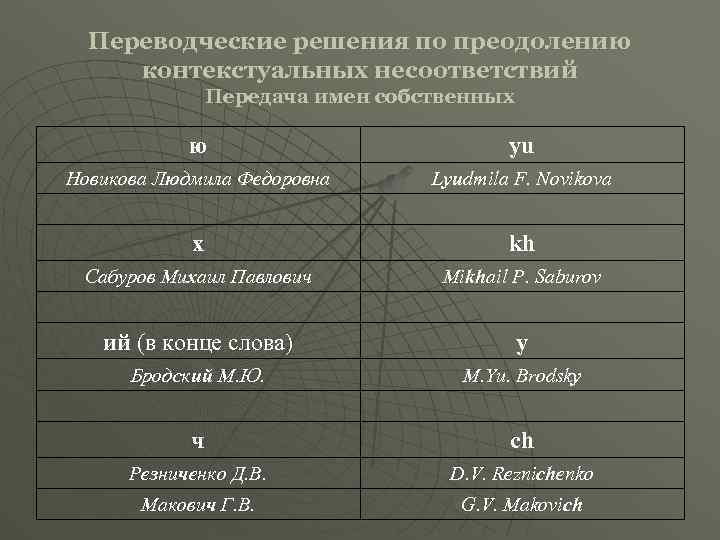 Переводческие решения по преодолению контекстуальных несоответствий
Передача имен собственных

| ю | yu |
|---|---|
| Новикова Людмила Федоровна | Lyudmila F. Novikova |
| | |
| х | kh |
| Сабуров Михаил Павлович | Mikhail P. Saburov |
| | |
| ий (в конце слова) | y |
| Бродский М.Ю. | M.Yu. Brodsky |
| | |
| ч | ch |
| Резниченко Д.В. | D.V. Reznichenko |
| Макович Г.В. | G.V. Makovich |